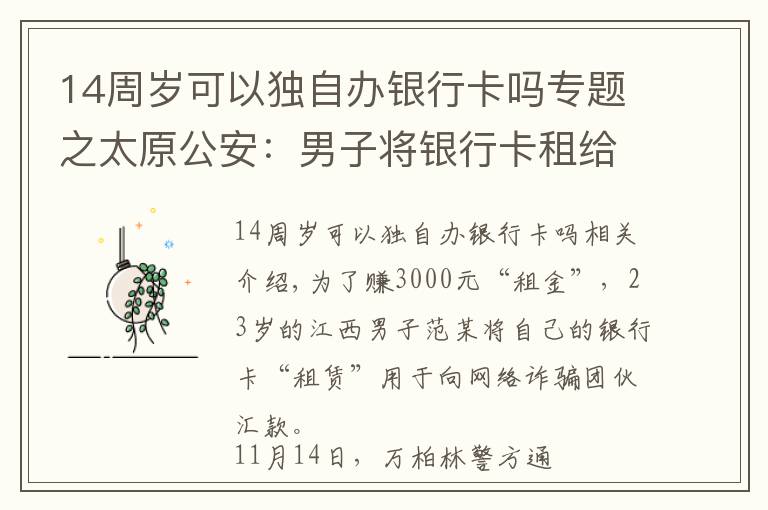 14周岁可以独自办银行卡吗专题之太原公安：男子将银行卡租给

14周岁可以独自办银行卡吗相关介绍，为了赚3000元“租金”，23岁的江西男子范某将自己的银行卡“租赁”用于向网络诈骗团伙汇款。

11月14日，万柏林警方通